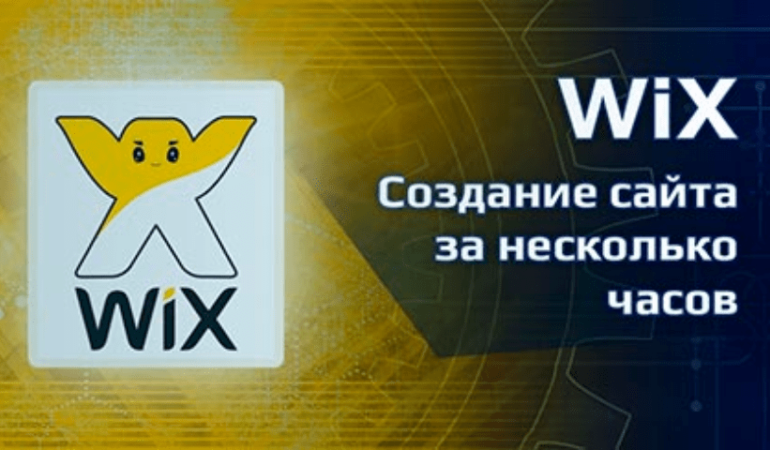 WiX

WiX

Создание сайта за несколько часов